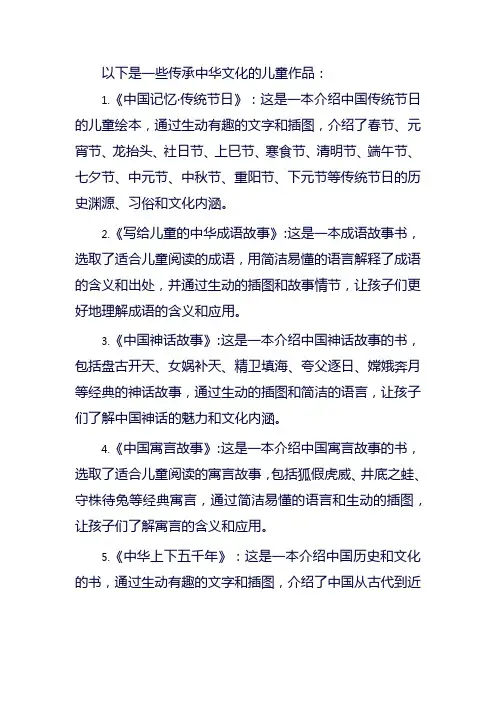 以下是一些传承中华文化的儿童作品：

1.《中国记忆·传统节日》：这是一本介绍中国传统节日的儿童绘本，通过生动有趣的文字和插图，介绍了春节、元宵节、龙抬头、社日节、上巳节、寒食节、清明节、端午节、七夕节、中元节、中秋节、重阳节、下元节等传统节日的历史渊源、习俗和文化内涵。

2.《写给儿童的中华成语故事》:这是一本成语故事书，选取了适合儿童阅读的成语，用简洁易懂的语言解释了成语的含义和出处，并通过生动的插图和故事情节，让孩子们更好地理解成语的含义和应用。

3.《中国神话故事》:这是一本介绍中国神话故事的书，包括盘古开天、女娲补天、精卫填海、夸父逐日、嫦娥奔月等经典的神话故事，通过生动的插图和简洁的语言，让孩子们了解中国神话的魅力和文化内涵。

4.《中国寓言故事》:这是一本介绍中国寓言故事的书，选取了适合儿童阅读的寓言故事，包括狐假虎威、井底之蛙、守株待兔等经典寓言，通过简洁易懂的语言和生动的插图，让孩子们了解寓言的含义和应用。

5.《中华上下五千年》：这是一本介绍中国历史和文化的书，通过生动有趣的文字和插图，介绍了中国从古代到近